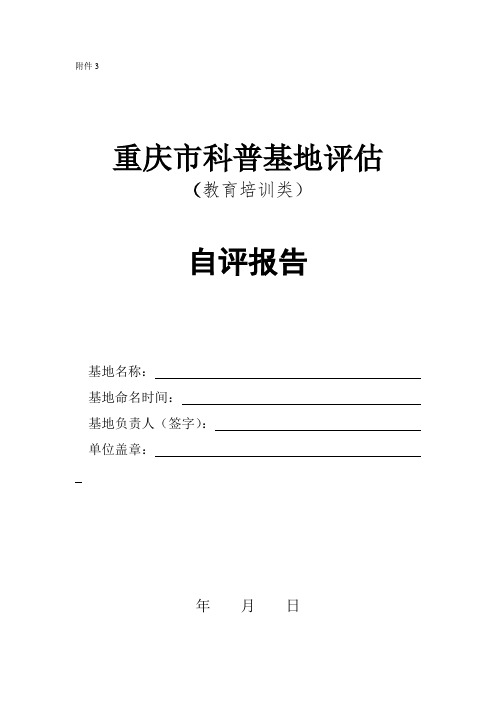 附件 3

重庆市科普基地评估
（教育培训类）

自评报告

基地名称：
基地命名时间：
基地负责人（签字）：
单位盖章：

年 月 日